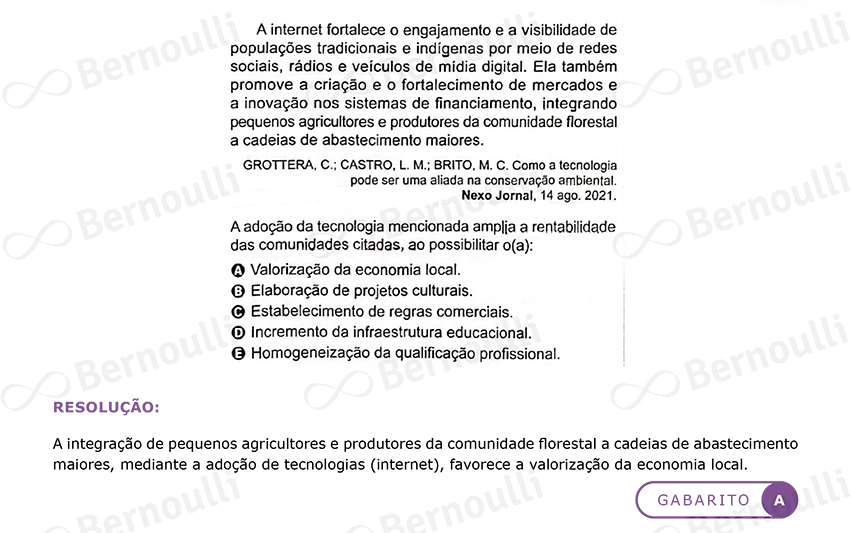 A internet fortalece o engajamento e a visibilidade de populações tradicionais e indígenas por meio de redes sociais, rádios e veículos de mídia digital. Ela também promove a criação e o fortalecimento de mercados e a inovação nos sistemas de financiamento, integrando pequenos agricultores e produtores da comunidade florestal a cadeias de abastecimento maiores.

GROTTERA, C.; CASTRO, L. M.; BRITO, M. C. Como a tecnologia pode ser uma aliada na conservação ambiental. Nexo Jornal, 14 ago. 2021.

A adoção da tecnologia mencionada amplia a rentabilidade das comunidades citadas, ao possibilitar o(a):

A Valorização da economia local.
B Elaboração de projetos culturais.
C Estabelecimento de regras comerciais.
D Incremento da infraestrutura educacional.
E Homogeneização da qualificação profissional.

RESOLUÇÃO:

A integração de pequenos agricultores e produtores da comunidade florestal a cadeias de abastecimento maiores, mediante a adoção de tecnologias (internet), favorece a valorização da economia local.

GABARITO A

Bernoulli